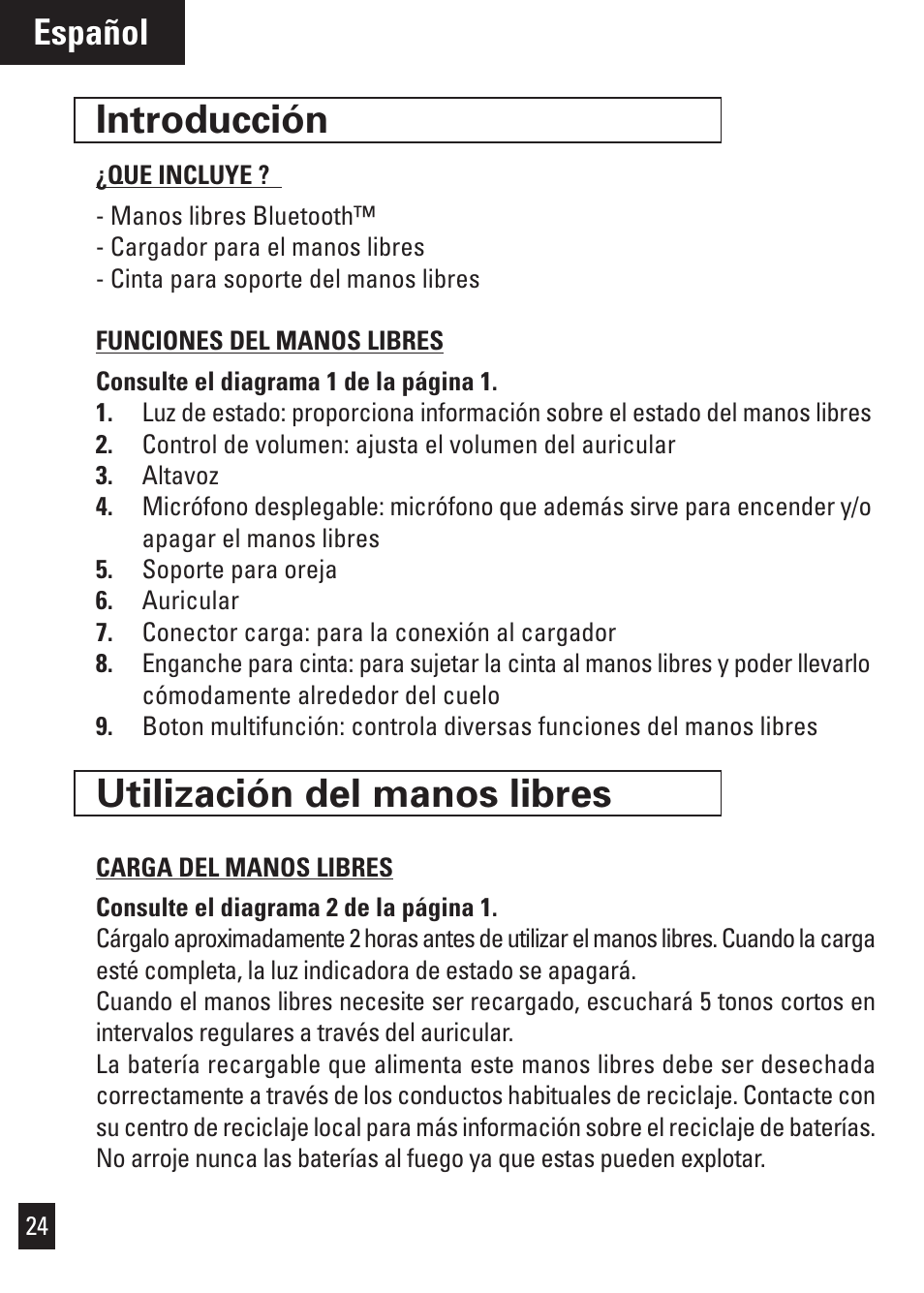 Español

Introducción

¿QUE INCLUYE ?

- Manos libres Bluetooth™
- Cargador para el manos libres
- Cinta para soporte del manos libres

FUNCIONES DEL MANOS LIBRES

Consulte el diagrama 1 de la página 1.
1. Luz de estado: proporciona información sobre el estado del manos libres
2. Control de volumen: ajusta el volumen del auricular
3. Altavoz
4. Micrófono desplegable: micrófono que además sirve para encender y/o apagar el manos libres
5. Soporte para oreja
6. Auricular
7. Conector carga: para la conexión al cargador
8. Enganche para cinta: para sujetar la cinta al manos libres y poder llevarlo cómodamente alrededor del cuelo
9. Boton multifunción: controla diversas funciones del manos libres

Utilización del manos libres

CARGA DEL MANOS LIBRES

Consulte el diagrama 2 de la página 1.
Cárgalo aproximadamente 2 horas antes de utilizar el manos libres. Cuando la carga esté completa, la luz indicadora de estado se apagará.
Cuando el manos libres necesite ser recargado, escuchará 5 tonos cortos en intervalos regulares a través del auricular.
La batería recargable que alimenta este manos libres debe ser desechada correctamente a través de los conductos habituales de reciclaje. Contacte con su centro de reciclaje local para más información sobre el reciclaje de baterías. No arroje nunca las baterías al fuego ya que estas pueden explotar.

24